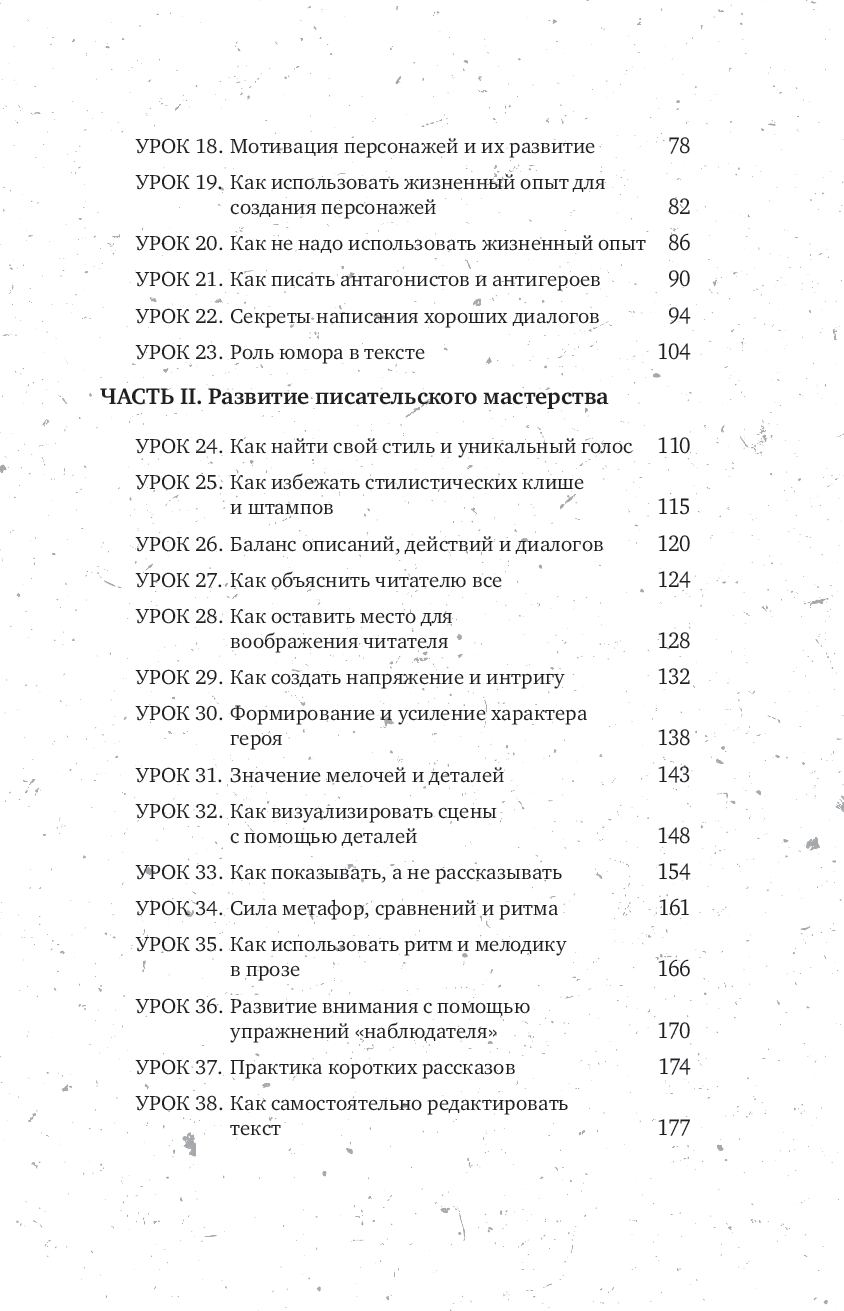 УРОК 18. Мотивация персонажей и их развитие 78
УРОК 19. Как использовать жизненный опыт для создания персонажей 82
УРОК 20. Как не надо использовать жизненный опыт 86
УРОК 21. Как писать антагонистов и антигероев 90
УРОК 22. Секреты написания хороших диалогов 94
УРОК 23. Роль юмора в тексте 104

ЧАСТЬ II. Развитие писательского мастерства

УРОК 24. Как найти свой стиль и уникальный голос 110
УРОК 25. Как избежать стилистических клише и штампов 115
УРОК 26. Баланс описаний, действий и диалогов 120
УРОК 27. Как объяснить читателю все 124
УРОК 28. Как оставить место для воображения читателя 128
УРОК 29. Как создать напряжение и интригу 132
УРОК 30. Формирование и усиление характера героя 138
УРОК 31. Значение мелочей и деталей 143
УРОК 32. Как визуализировать сцены с помощью деталей 148
УРОК 33. Как показывать, а не рассказывать 154
УРОК 34. Сила метафор, сравнений и ритма 161
УРОК 35. Как использовать ритм и мелодику в прозе 166
УРОК 36. Развитие внимания с помощью упражнений «наблюдателя» 170
УРОК 37. Практика коротких рассказов 174
УРОК 38. Как самостоятельно редактировать текст 177